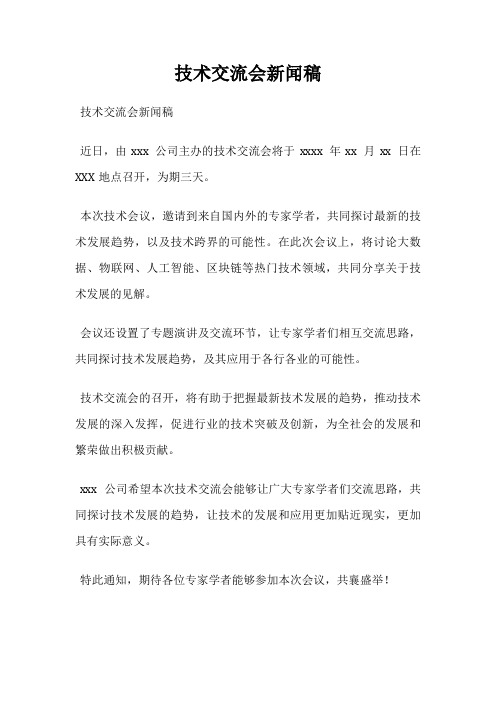 技术交流会新闻稿

技术交流会新闻稿

近日，由 xxx 公司主办的技术交流会将于 xxxx 年 xx 月 xx 日在 XXX 地点召开，为期三天。

本次技术会议，邀请到来自国内外的专家学者，共同探讨最新的技术发展趋势，以及技术跨界的可能性。在此次会议上，将讨论大数据、物联网、人工智能、区块链等热门技术领域，共同分享关于技术发展的见解。

会议还设置了专题演讲及交流环节，让专家学者们相互交流思路，共同探讨技术发展趋势，及其应用于各行各业的可能性。

技术交流会的召开，将有助于把握最新技术发展的趋势，推动技术发展的深入发挥，促进行业的技术突破及创新，为全社会的发展和繁荣做出积极贡献。

xxx 公司希望本次技术交流会能够让广大专家学者们交流思路，共同探讨技术发展的趋势，让技术的发展和应用更加贴近现实，更加具有实际意义。

特此通知，期待各位专家学者能够参加本次会议，共襄盛举！